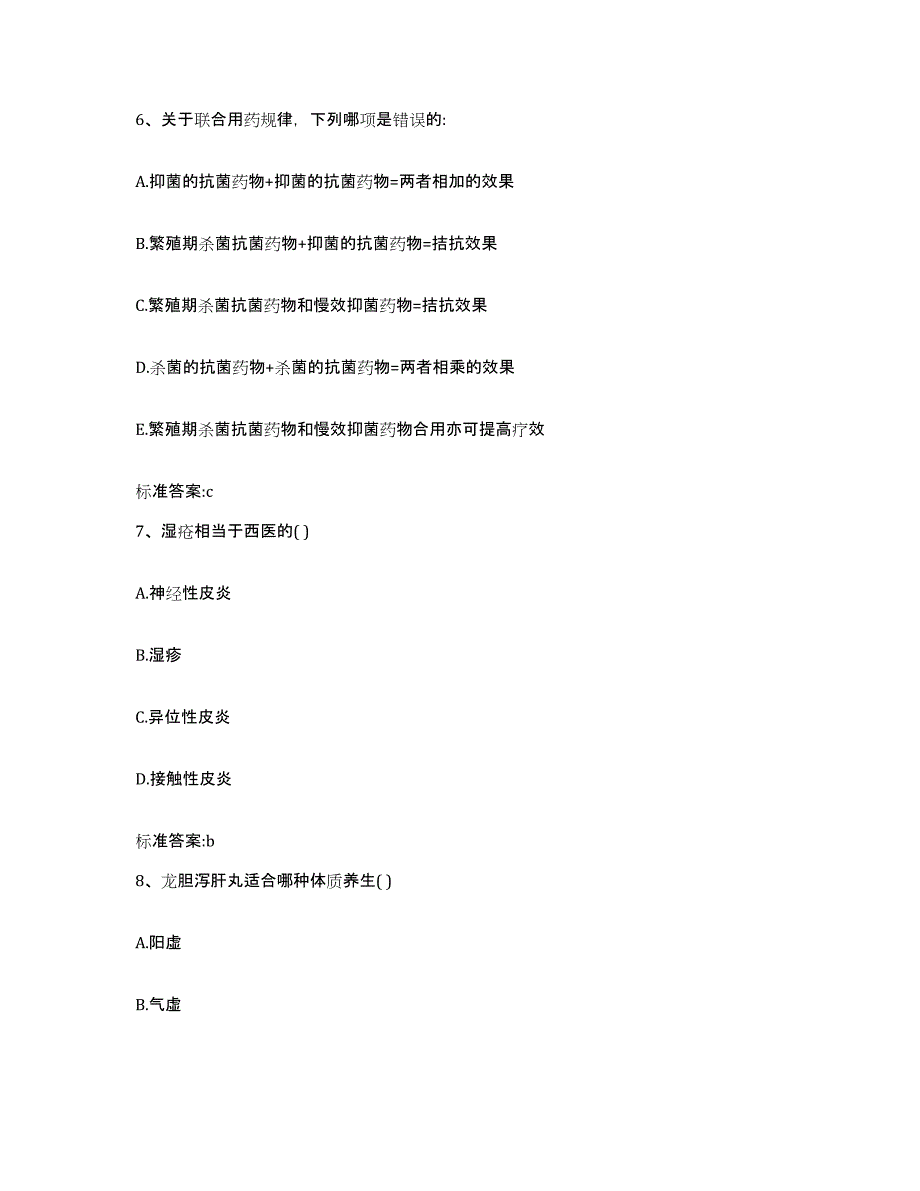 6、关于联合用药规律，下列哪项是错误的:

A.抑菌的抗菌药物+抑菌的抗菌药物=两者相加的效果

B.繁殖期杀菌抗菌药物+抑菌的抗菌药物=拮抗效果

C.繁殖期杀菌抗菌药物和慢效抑菌药物=拮抗效果

D.杀菌的抗菌药物+杀菌的抗菌药物=两者相乘的效果

E.繁殖期杀菌抗菌药物和慢效抑菌药物合用亦可提高疗效

标准答案:c

7、湿疮相当于西医的( )

A.神经性皮炎

B.湿疹

C.异位性皮炎

D.接触性皮炎

标准答案:b

8、龙胆泻肝丸适合哪种体质养生( )

A.阳虚

B.气虚